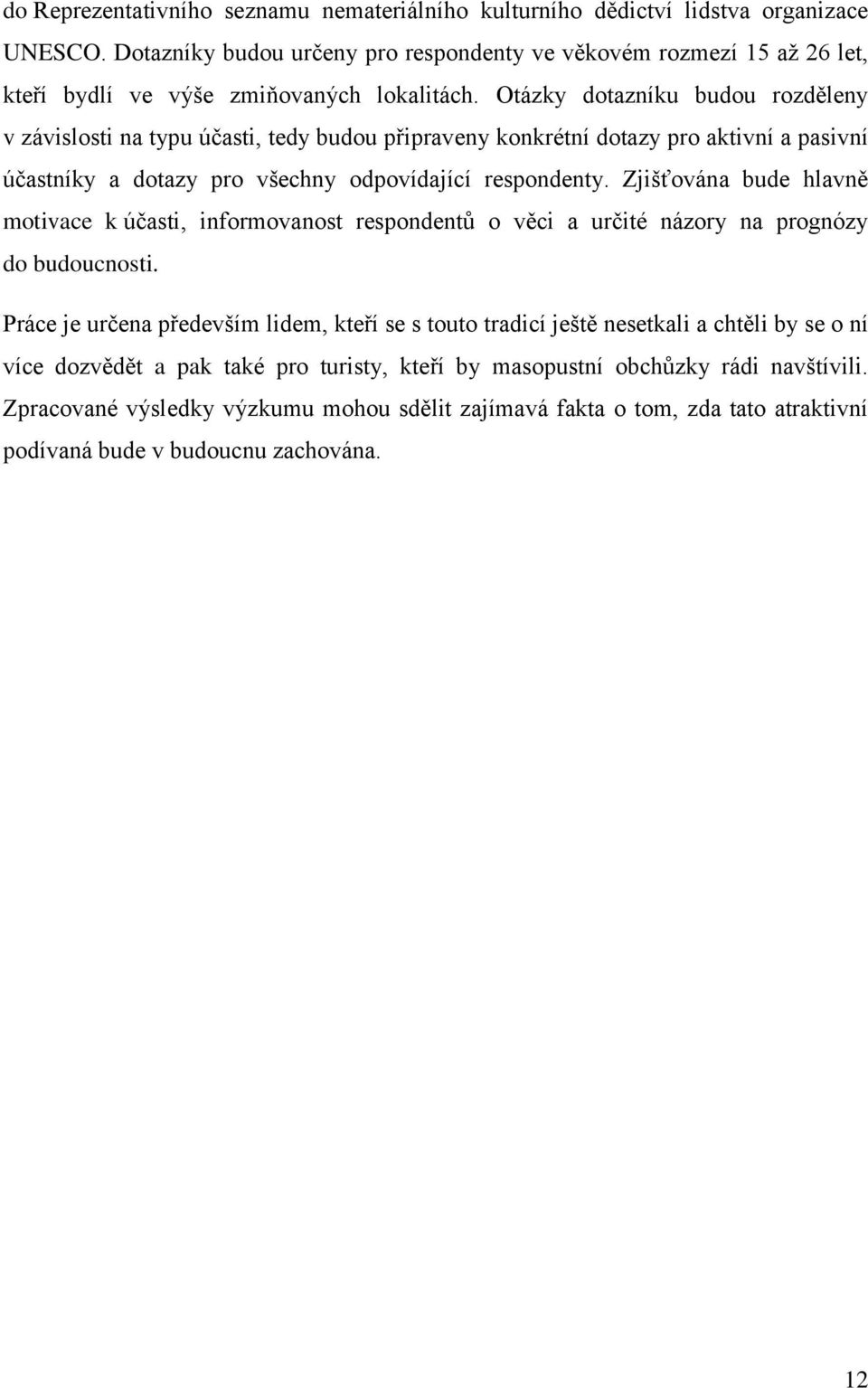 do Reprezentativního seznamu nemateriálního kulturního dědictví lidstva organizace UNESCO. Dotazníky budou určeny pro respondenty ve věkovém rozmezí 15 až 26 let, kteří bydlí ve výše zmiňovaných lokalitách. Otázky dotazníku budou rozděleny v závislosti na typu účasti, tedy budou připraveny konkrétní dotazy pro aktivní a pasivní účastníky a dotazy pro všechny odpovídající respondenty. Zjišťována bude hlavně motivace k účasti, informovanost respondentů o věci a určité názory na prognózy do budoucnosti.

Práce je určena především lidem, kteří se s touto tradicí ještě nesetkali a chtěli by se o ní více dozvědět a pak také pro turisty, kteří by masopustní obchůzky rádi navštívili. Zpracované výsledky výzkumu mohou sdělit zajímavá fakta o tom, zda tato atraktivní podívaná bude v budoucnu zachována.

12